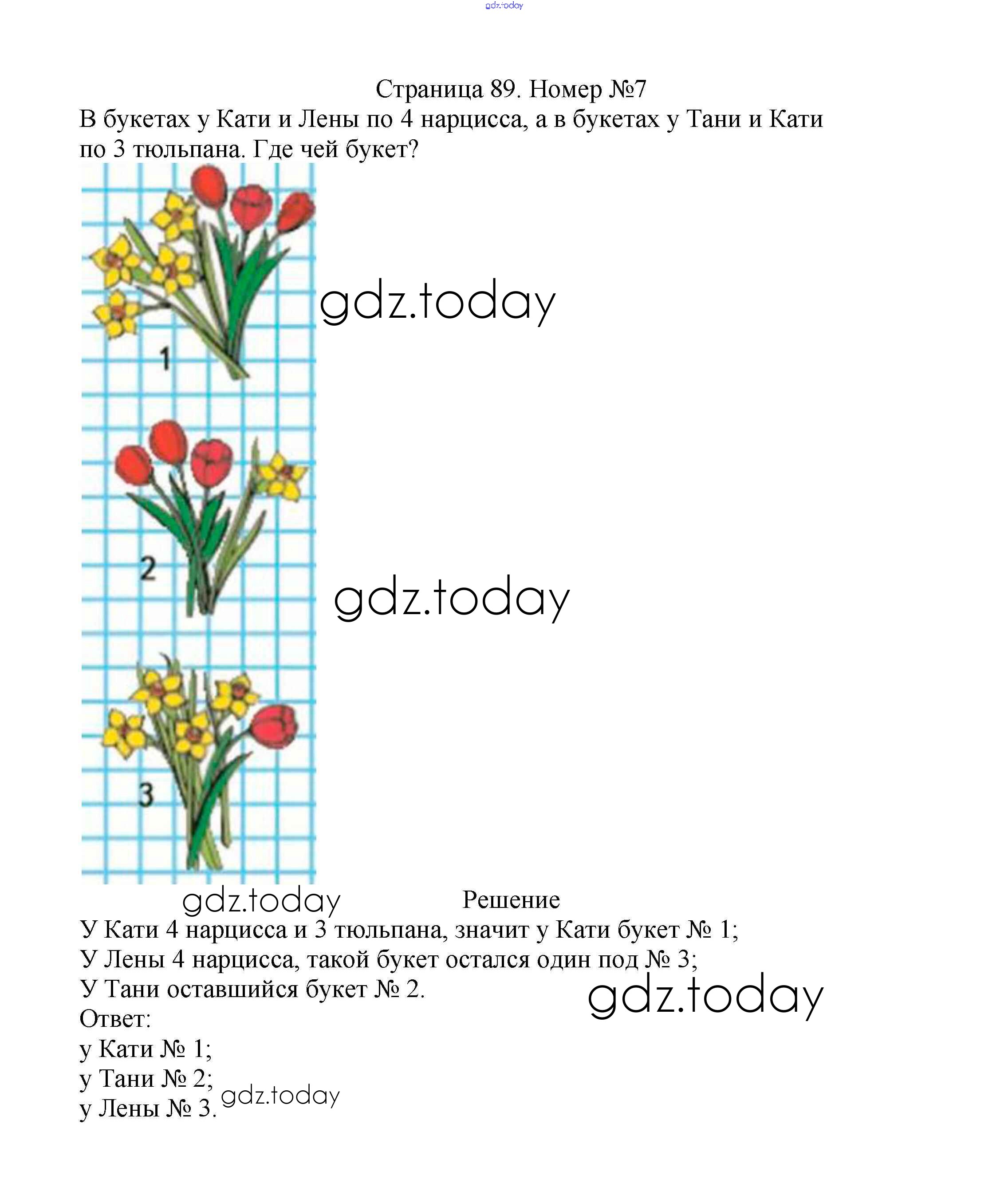 gdz.today

Страница 89. Номер №7

В букетах у Кати и Лены по 4 нарцисса, а в букетах у Тани и Кати по 3 тюльпана. Где чей букет?

1

gdz.today

2

gdz.today

3

gdz.today

Решение

У Кати 4 нарцисса и 3 тюльпана, значит у Кати букет № 1;
У Лены 4 нарцисса, такой букет остался один под № 3;
У Тани оставшийся букет № 2.

gdz.today

Ответ:
у Кати № 1;
у Тани № 2;
у Лены № 3.

gdz.today